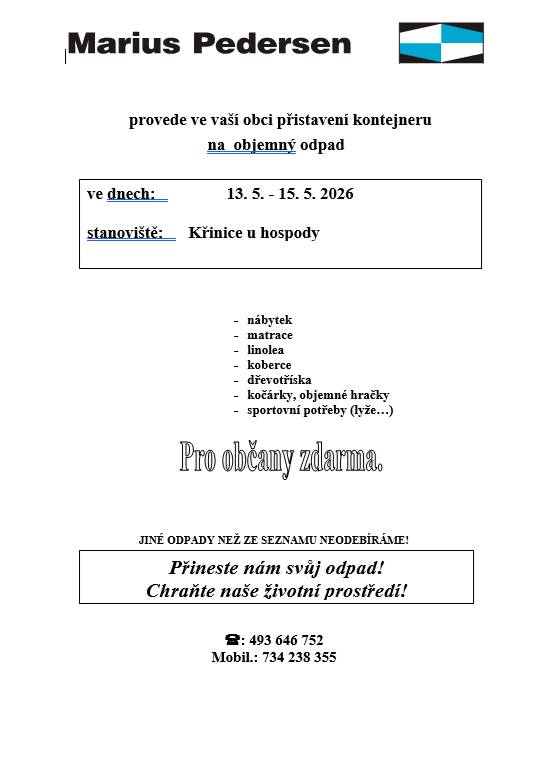 Marius Pedersen

provede ve vaší obci přistavení kontejneru
na objemný odpad

ve dnech: 13. 5. - 15. 5. 2026

stanoviště: Křinice u hospody

- nábytek
- matrace
- linolea
- koberce
- dřevotříska
- kočárky, objemné hračky
- sportovní potřeby (lyže…)

Pro občany zdarma.

JINÉ ODPADY NEŽ ZE SEZNAMU NEODEBÍRÁME!

Přineste nám svůj odpad!
Chraňte naše životní prostředí!

☎: 493 646 752
Mobil.: 734 238 355